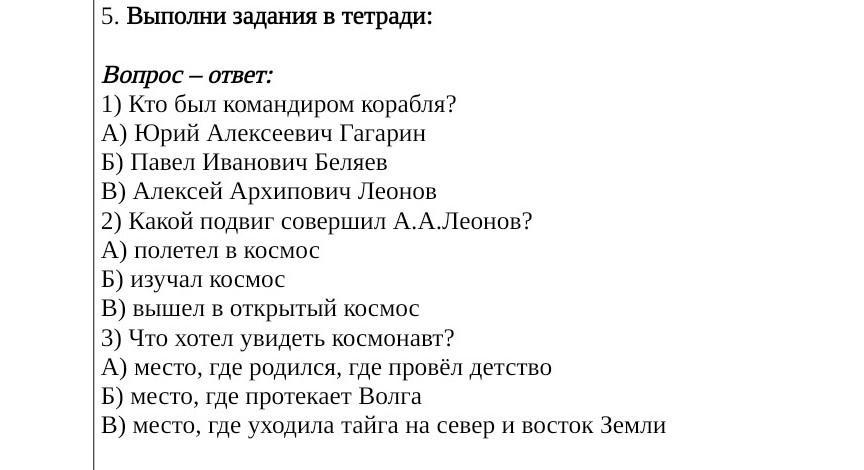 5. Выполни задания в тетради:

Вопрос – ответ:
1) Кто был командиром корабля?
А) Юрий Алексеевич Гагарин
Б) Павел Иванович Беляев
В) Алексей Архипович Леонов
2) Какой подвиг совершил А.А.Леонов?
А) полетел в космос
Б) изучал космос
В) вышел в открытый космос
3) Что хотел увидеть космонавт?
А) место, где родился, где провёл детство
Б) место, где протекает Волга
В) место, где уходила тайга на север и восток Земли